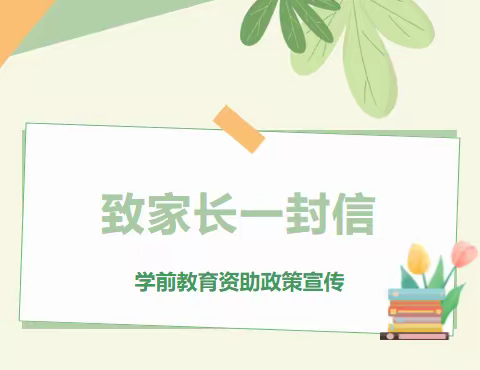 致家长一封信

学前教育资助政策宣传